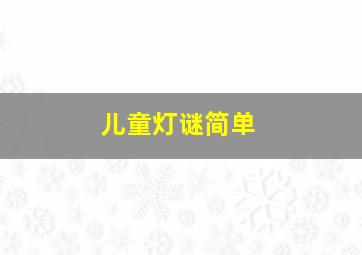 儿童灯谜简单